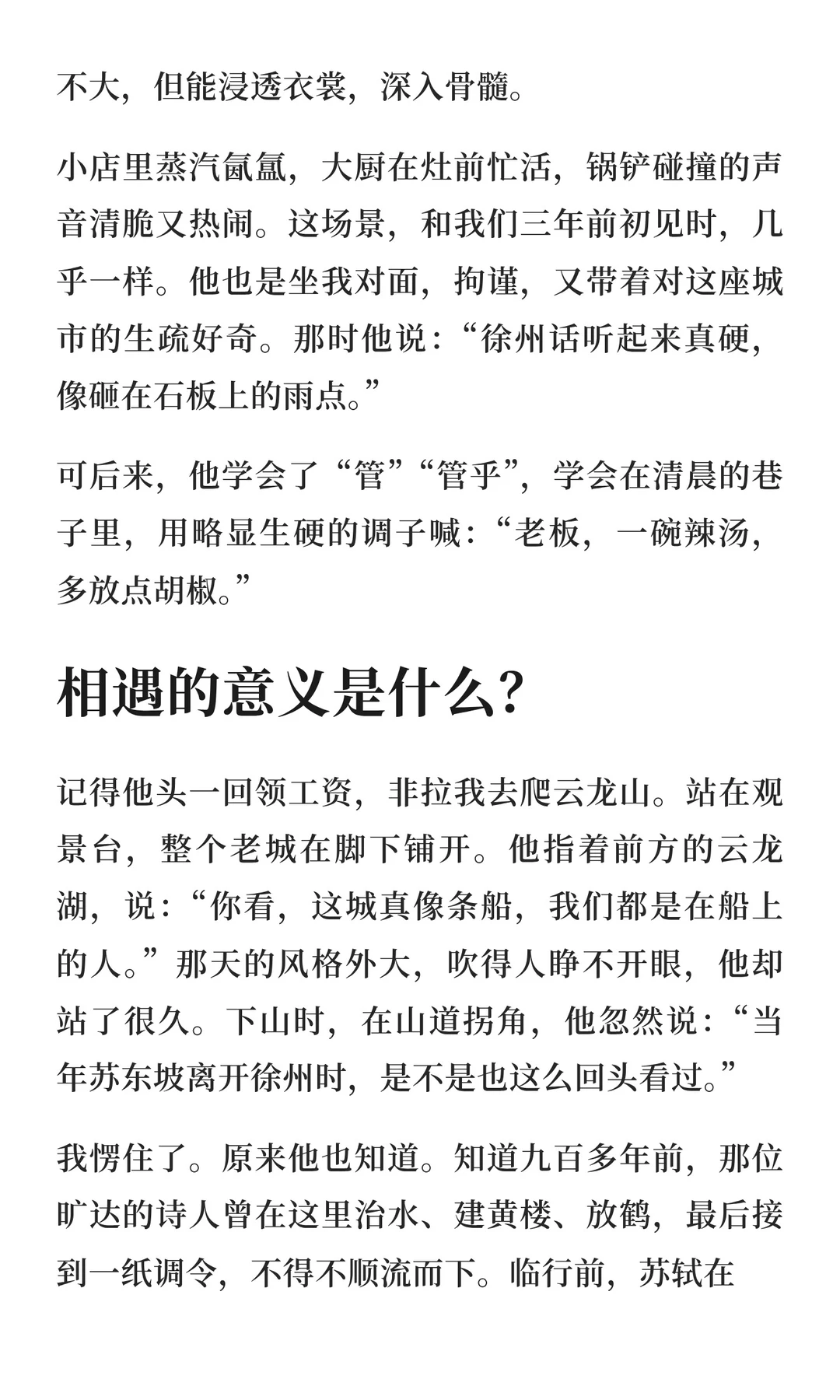 不大，但能浸透衣裳，深入骨髓。

小店里蒸汽氤氲，大厨在灶前忙活，锅铲碰撞的声音清脆又热闹。这场景，和我们三年前初见时，几乎一样。他也是坐我对面，拘谨，又带着对这座城市的生疏好奇。那时他说：“徐州话听起来真硬，像砸在石板上的雨点。”

可后来，他学会了“管”“管乎”，学会在清晨的巷子里，用略显生硬的调子喊：“老板，一碗辣汤，多放点胡椒。”

相遇的意义是什么？

记得他头一回领工资，非拉我去爬云龙山。站在观景台，整个老城在脚下铺开。他指着前方的云龙湖，说：“你看，这城真像条船，我们都是在船上的人。”那天的风格外大，吹得人睁不开眼，他却站了很久。下山时，在山道拐角，他忽然说：“当年苏东坡离开徐州时，是不是也这么回头看过。”

我愣住了。原来他也知道。知道九百多年前，那位旷达的诗人曾在这里治水、建黄楼、放鹤，最后接到一纸调令，不得不顺流而下。临行前，苏轼在